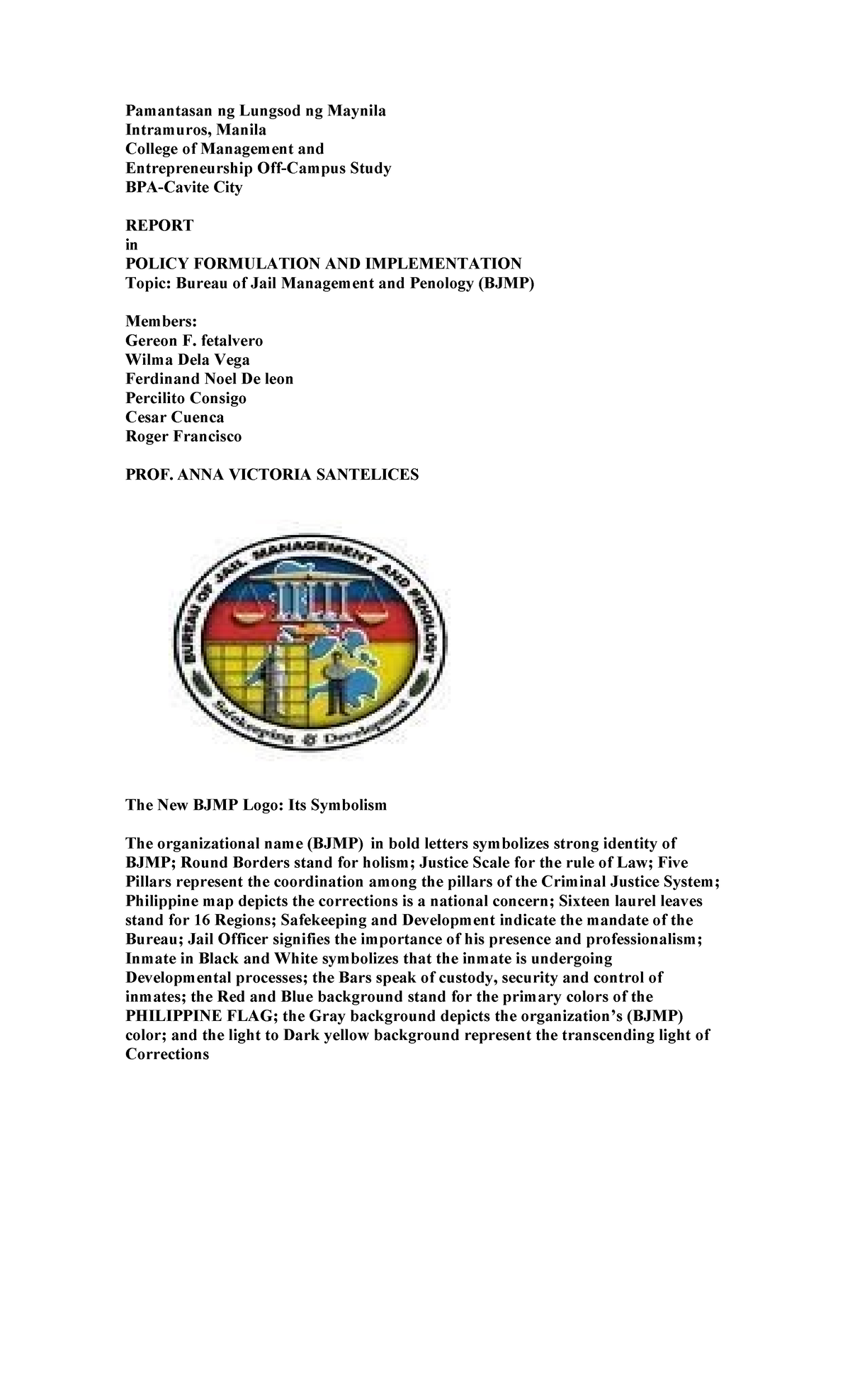 Pamantasan ng Lungsod ng Maynila
Intramuros, Manila
College of Management and
Entrepreneurship Off-Campus Study
BPA-Cavite City

REPORT
in
POLICY FORMULATION AND IMPLEMENTATION
Topic: Bureau of Jail Management and Penology (BJMP)

Members:
Gereon F. fetalvero
Wilma Dela Vega
Ferdinand Noel De leon
Percilito Consigo
Cesar Cuenca
Roger Francisco

PROF. ANNA VICTORIA SANTELICES

BUREAU OF JAIL MANAGEMENT AND PENOLOGY
Safekeeping & Development

The New BJMP Logo: Its Symbolism

The organizational name (BJMP) in bold letters symbolizes strong identity of BJMP; Round Borders stand for holism; Justice Scale for the rule of Law; Five Pillars represent the coordination among the pillars of the Criminal Justice System; Philippine map depicts the corrections is a national concern; Sixteen laurel leaves stand for 16 Regions; Safekeeping and Development indicate the mandate of the Bureau; Jail Officer signifies the importance of his presence and professionalism; Inmate in Black and White symbolizes that the inmate is undergoing Developmental processes; the Bars speak of custody, security and control of inmates; the Red and Blue background stand for the primary colors of the PHILIPPINE FLAG; the Gray background depicts the organization's (BJMP) color; and the light to Dark yellow background represent the transcending light of Corrections